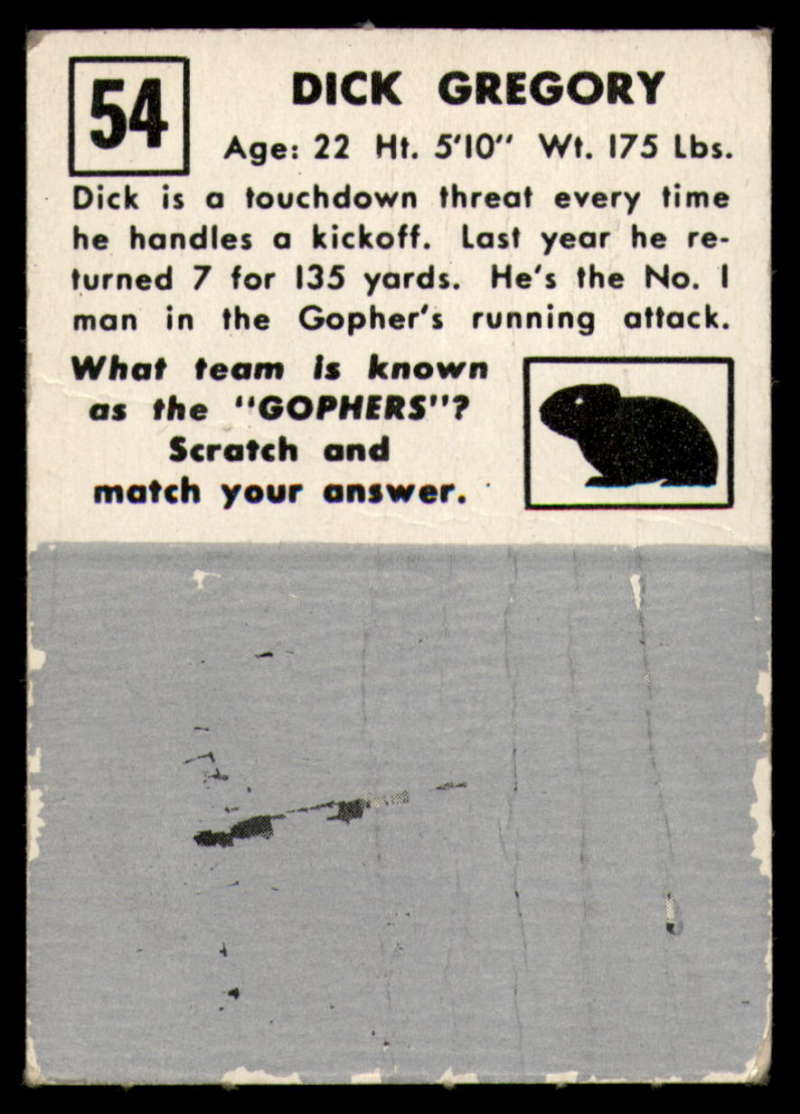 54

DICK GREGORY

Age: 22 Ht. 5'10" Wt. 175 Lbs.

Dick is a touchdown threat every time he handles a kickoff. Last year he returned 7 for 135 yards. He's the No. 1 man in the Gopher's running attack.

What team is known as the "GOPHERS"? Scratch and match your answer.